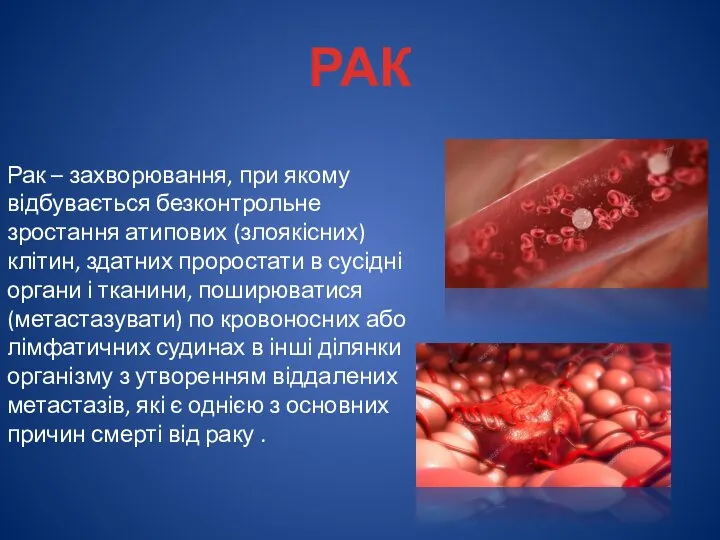 РАК

Рак – захворювання, при якому відбувається безконтрольне зростання атипових (злоякісних) клітин, здатних проростати в сусідні органи і тканини, поширюватися (метастазувати) по кровоносних або лімфатичних судинах в інші ділянки організму з утворенням віддалених метастазів, які є однією з основних причин смерті від раку .